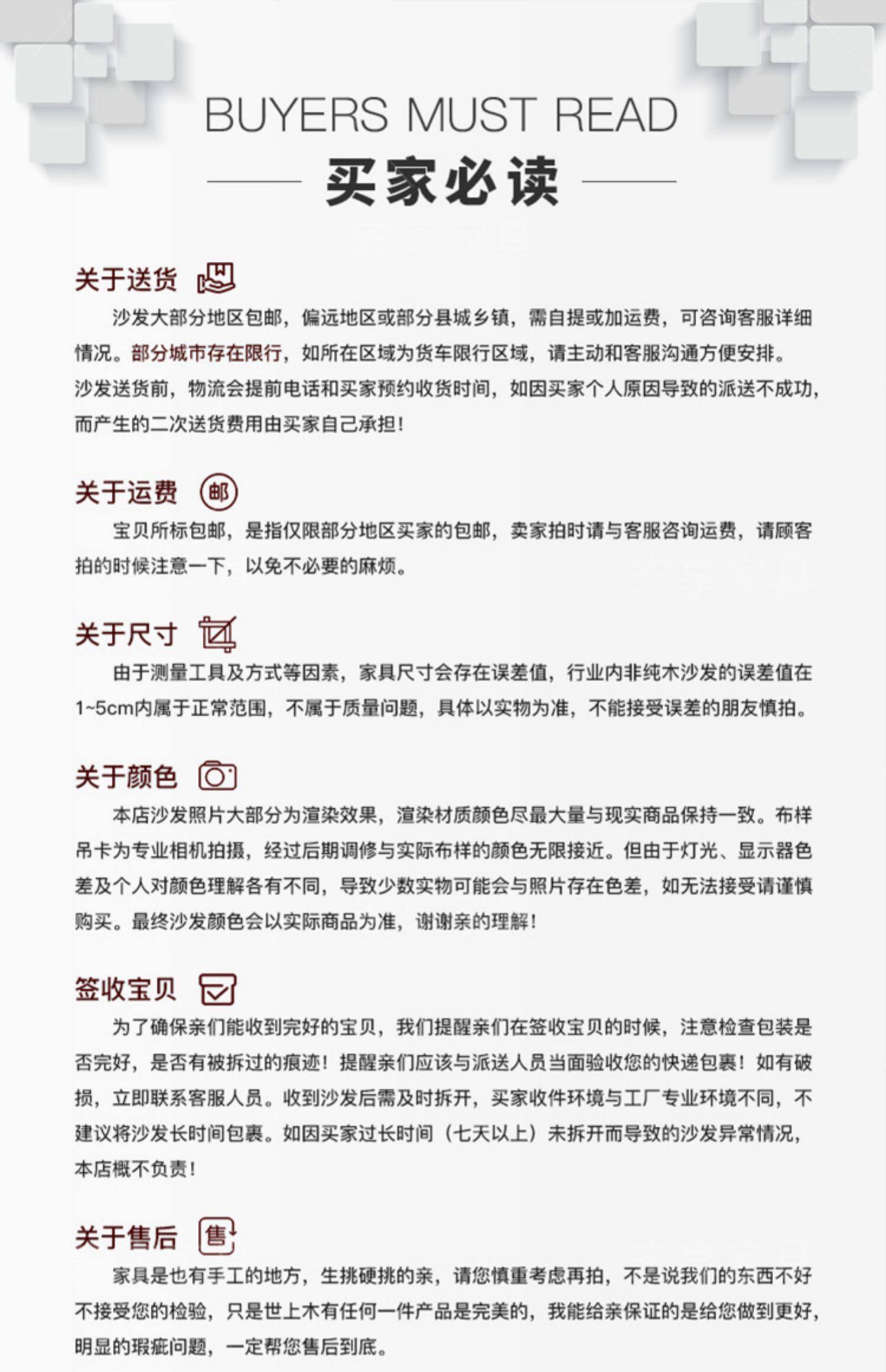 BUYERS MUST READ

买家必读

关于送货

沙发大部分地区包邮，偏远地区或部分县城乡镇，需自提或加运费，可咨询客服详细情况。部分城市存在限行，如所在区域为货车限行区域，请主动和客服沟通方便安排。沙发送货前，物流会提前电话和买家预约收货时间，如因买家个人原因导致的派送不成功，而产生的二次送货费用由买家自己承担！

关于运费 邮

宝贝所标包邮，是指仅限部分地区买家的包邮，卖家拍时请与客服咨询运费，请顾客拍的时候注意一下，以免不必要的麻烦。

关于尺寸

由于测量工具及方式等因素，家具尺寸会存在误差值，行业内非纯木沙发的误差值在1~5cm内属于正常范围，不属于质量问题，具体以实物为准，不能接受误差的朋友慎拍。

关于颜色

本店沙发照片大部分为渲染效果，渲染材质颜色尽最大量与现实商品保持一致。布样吊卡为专业相机拍摄，经过后期调修与实际布样的颜色无限接近。但由于灯光、显示器色差及个人对颜色理解各有不同，导致少数实物可能会与照片存在色差，如无法接受请谨慎购买。最终沙发颜色会以实际商品为准，谢谢亲的理解！

签收宝贝

为了确保亲们能收到完好的宝贝，我们提醒亲们在签收宝贝的时候，注意检查包装是否完好，是否有被拆过的痕迹！提醒亲们应该与派送人员当面验收您的快递包裹！如有破损，立即联系客服人员。收到沙发后需及时拆开，买家收件环境与工厂专业环境不同，不建议将沙发长时间包裹。如因买家过长时间（七天以上）未拆开而导致的沙发异常情况，本店概不负责！

关于售后 售

家具是也有手工的地方，生挑硬挑的亲，请您慎重考虑再拍，不是说我们的东西不好不接受您的检验，只是世上木有任何一件产品是完美的，我能给亲保证的是给您做到更好，明显的瑕疵问题，一定帮您售后到底。